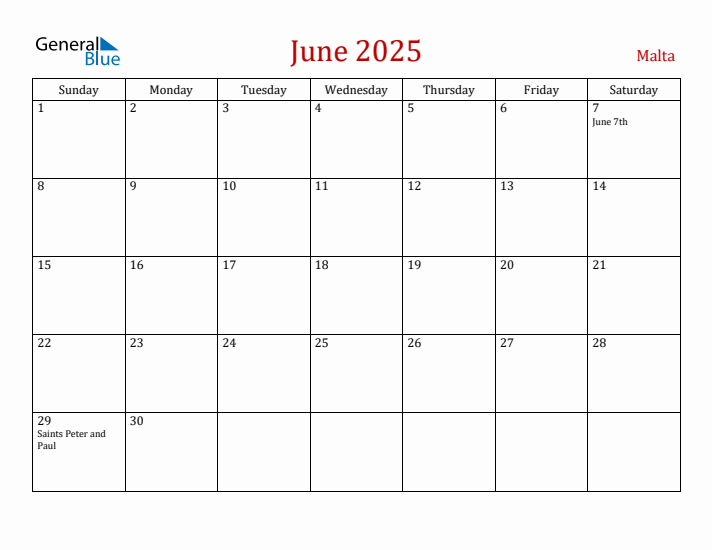 General Blue

June 2025

Malta

| Sunday | Monday | Tuesday | Wednesday | Thursday | Friday | Saturday |
|---|---|---|---|---|---|---|
| 1 | 2 | 3 | 4 | 5 | 6 | 7 June 7th |
| 8 | 9 | 10 | 11 | 12 | 13 | 14 |
| 15 | 16 | 17 | 18 | 19 | 20 | 21 |
| 22 | 23 | 24 | 25 | 26 | 27 | 28 |
| 29 Saints Peter and Paul | 30 | | | | | |